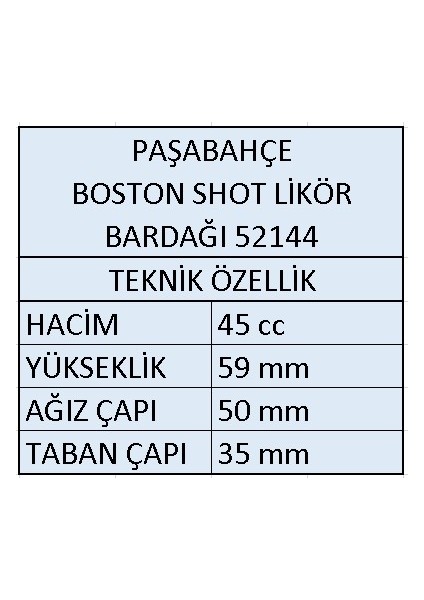 | PAŞABAHÇE BOSTON SHOT LİKÖR BARDAĞI 52144 | |
|---|---|
| TEKNİK ÖZELLİK | |
| HACİM | 45 cc |
| YÜKSEKLİK | 59 mm |
| AĞIZ ÇAPI | 50 mm |
| TABAN ÇAPI | 35 mm |